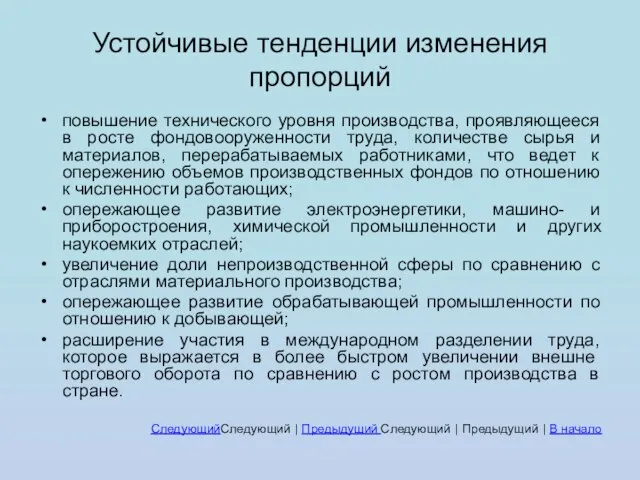 Устойчивые тенденции изменения пропорций

• повышение технического уровня производства, проявляющееся в росте фондовооруженности труда, количестве сырья и материалов, перерабатываемых работниками, что ведет к опережению объемов производственных фондов по отношению к численности работающих;
• опережающее развитие электроэнергетики, машино- и приборостроения, химической промышленности и других наукоемких отраслей;
• увеличение доли непроизводственной сферы по сравнению с отраслями материального производства;
• опережающее развитие обрабатывающей промышленности по отношению к добывающей;
• расширение участия в международном разделении труда, которое выражается в более быстром увеличении внешне торгового оборота по сравнению с ростом производства в стране.

СледующийСледующий | Предыдущий Следующий | Предыдущий | В начало